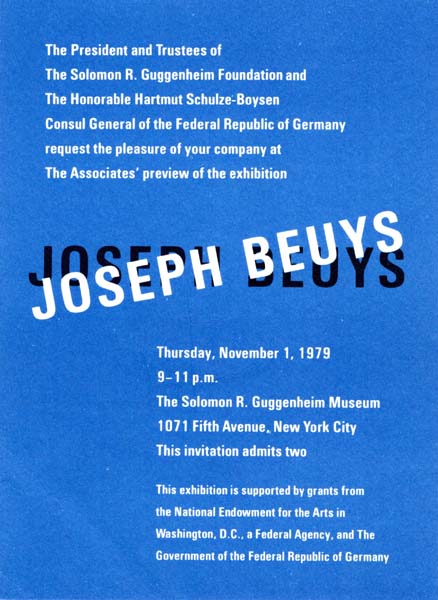 The President and Trustees of
The Solomon R. Guggenheim Foundation and
The Honorable Hartmut Schulze-Boysen
Consul General of the Federal Republic of Germany
request the pleasure of your company at
The Associates' preview of the exhibition

JOSEPH BEUYS

JOSEPH BEUYS

Thursday, November 1, 1979
9–11 p.m.
The Solomon R. Guggenheim Museum
1071 Fifth Avenue, New York City
This invitation admits two

This exhibition is supported by grants from the National Endowment for the Arts in Washington, D.C., a Federal Agency, and The Government of the Federal Republic of Germany